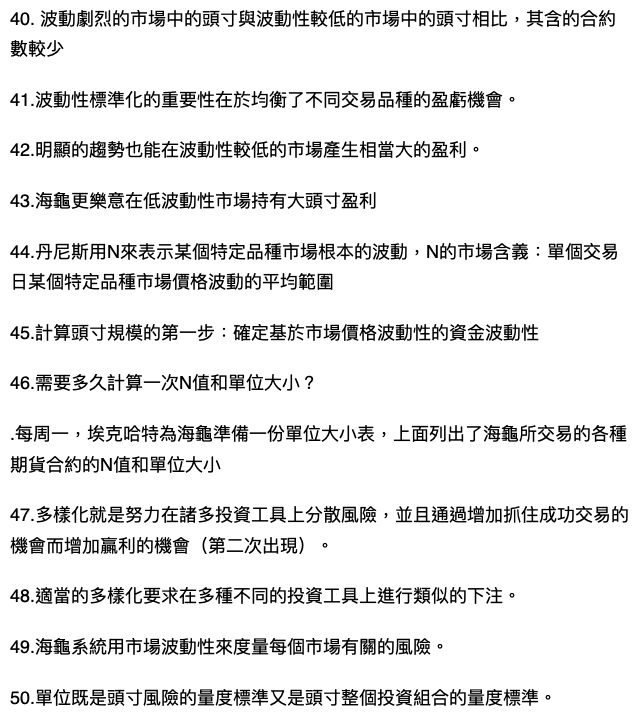 40. 波動劇烈的市場中的頭寸與波動性較低的市場中的頭寸相比，其含的合約數較少

41.波動性標準化的重要性在於均衡了不同交易品種的盈虧機會。

42.明顯的趨勢也能在波動性較低的市場產生相當大的盈利。

43.海龜更樂意在低波動性市場持有大頭寸盈利

44.丹尼斯用N來表示某個特定品種市場根本的波動，N的市場含義：單個交易日某個特定品種市場價格波動的平均範圍

45.計算頭寸規模的第一步：確定基於市場價格波動性的資金波動性

46.需要多久計算一次N值和單位大小？

.每周一，埃克哈特為海龜準備一份單位大小表，上面列出了海龜所交易的各種期貨合約的N值和單位大小

47.多樣化就是努力在諸多投資工具上分散風險，並且通過增加抓住成功交易的機會而增加贏利的機會（第二次出現）。

48.適當的多樣化要求在多種不同的投資工具上進行類似的下注。

49.海龜系統用市場波動性來度量每個市場有關的風險。

50.單位既是頭寸風險的量度標準又是頭寸整個投資組合的量度標準。